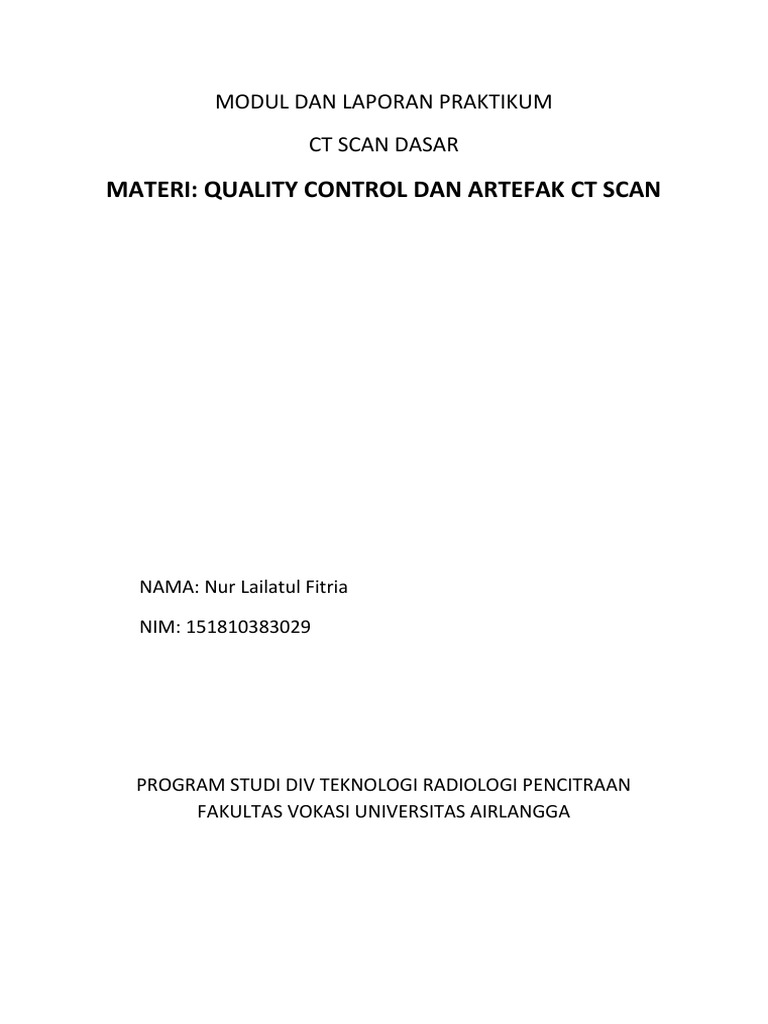 MODUL DAN LAPORAN PRAKTIKUM

CT SCAN DASAR

MATERI: QUALITY CONTROL DAN ARTEFAK CT SCAN

NAMA: Nur Lailatul Fitria

NIM: 151810383029

PROGRAM STUDI DIV TEKNOLOGI RADIOLOGI PENCITRAAN
FAKULTAS VOKASI UNIVERSITAS AIRLANGGA